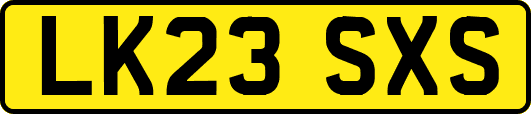 LK23 SXS